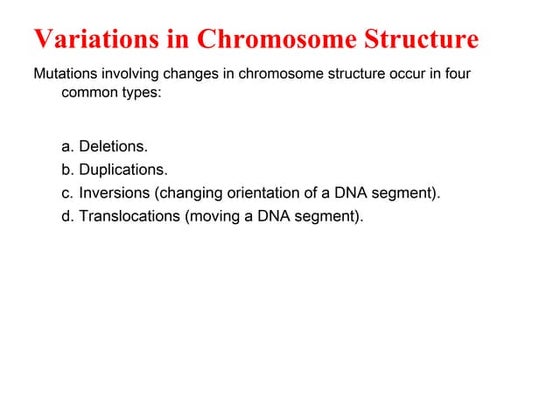 Variations in Chromosome Structure

Mutations involving changes in chromosome structure occur in four common types:

a. Deletions.
b. Duplications.
c. Inversions (changing orientation of a DNA segment).
d. Translocations (moving a DNA segment).